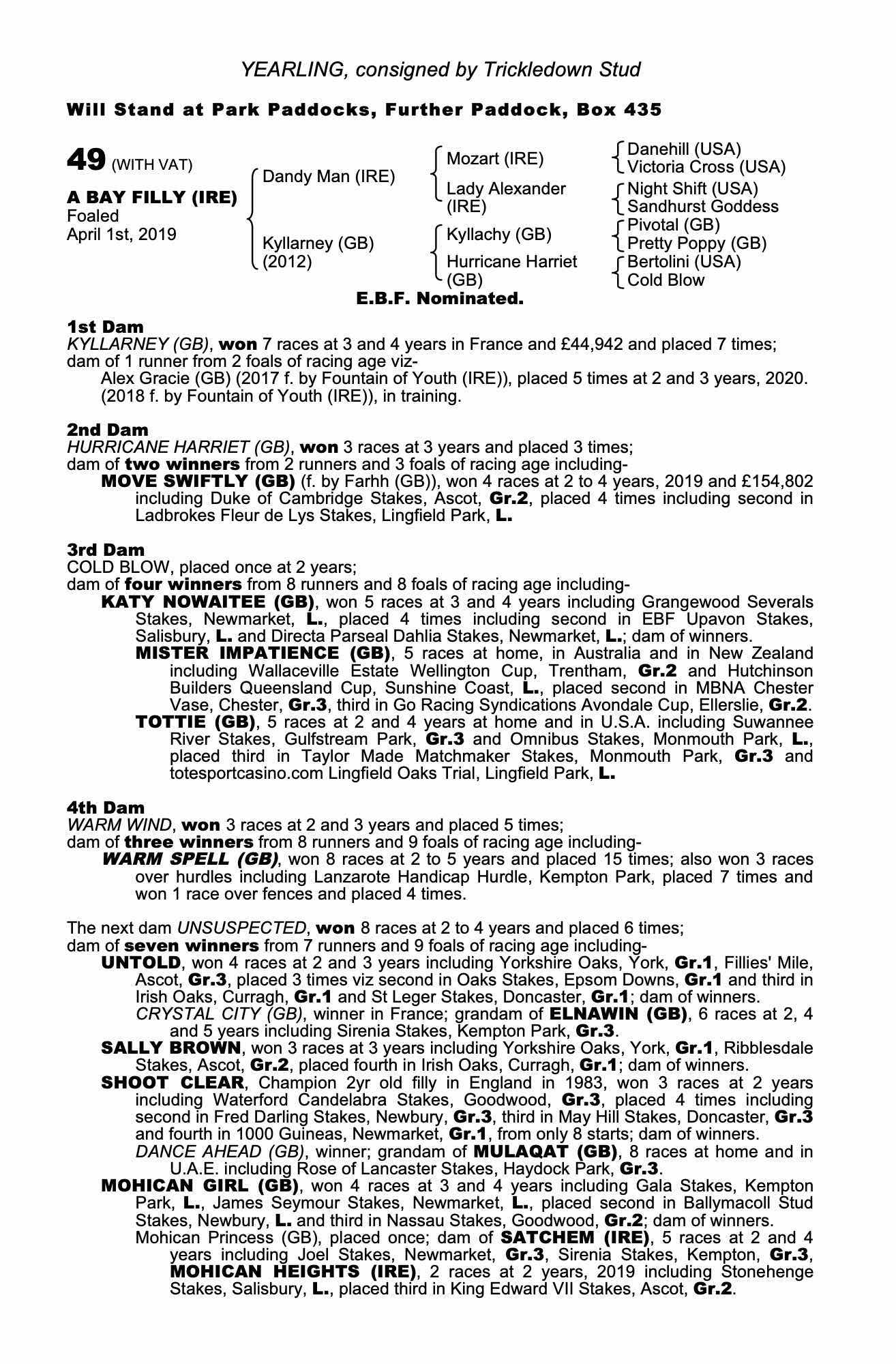 YEARLING, consigned by Trickledown Stud

Will Stand at Park Paddocks, Further Paddock, Box 435

49 (WITH VAT)

A BAY FILLY (IRE)
Foaled
April 1st, 2019

Dandy Man (IRE)

Kyllarney (GB)
(2012)

Mozart (IRE)

Lady Alexander (IRE)

Kyllachy (GB)

Hurricane Harriet (GB)

Danehill (USA)
Victoria Cross (USA)

Night Shift (USA)
Sandhurst Goddess

Pivotal (GB)
Pretty Poppy (GB)

Bertolini (USA)
Cold Blow

E.B.F. Nominated.

1st Dam
KYLLARNEY (GB), won 7 races at 3 and 4 years in France and £44,942 and placed 7 times; dam of 1 runner from 2 foals of racing age viz-
Alex Gracie (GB) (2017 f. by Fountain of Youth (IRE)), placed 5 times at 2 and 3 years, 2020.
(2018 f. by Fountain of Youth (IRE)), in training.

2nd Dam
HURRICANE HARRIET (GB), won 3 races at 3 years and placed 3 times;
dam of two winners from 2 runners and 3 foals of racing age including-
MOVE SWIFTLY (GB) (f. by Farhh (GB)), won 4 races at 2 to 4 years, 2019 and £154,802 including Duke of Cambridge Stakes, Ascot, Gr.2, placed 4 times including second in Ladbrokes Fleur de Lys Stakes, Lingfield Park, L.

3rd Dam
COLD BLOW, placed once at 2 years;
dam of four winners from 8 runners and 8 foals of racing age including-
KATY NOWAITEE (GB), won 5 races at 3 and 4 years including Grangewood Severals Stakes, Newmarket, L., placed 4 times including second in EBF Upavon Stakes, Salisbury, L. and Directa Parseal Dahlia Stakes, Newmarket, L.; dam of winners.
MISTER IMPATIENCE (GB), 5 races at home, in Australia and in New Zealand including Wallaceville Estate Wellington Cup, Trentham, Gr.2 and Hutchinson Builders Queensland Cup, Sunshine Coast, L., placed second in MBNA Chester Vase, Chester, Gr.3, third in Go Racing Syndications Avondale Cup, Ellerslie, Gr.2.
TOTTIE (GB), 5 races at 2 and 4 years at home and in U.S.A. including Suwannee River Stakes, Gulfstream Park, Gr.3 and Omnibus Stakes, Monmouth Park, L., placed third in Taylor Made Matchmaker Stakes, Monmouth Park, Gr.3 and totesportcasino.com Lingfield Oaks Trial, Lingfield Park, L.

4th Dam
WARM WIND, won 3 races at 2 and 3 years and placed 5 times;
dam of three winners from 8 runners and 9 foals of racing age including-
WARM SPELL (GB), won 8 races at 2 to 5 years and placed 15 times; also won 3 races over hurdles including Lanzarote Handicap Hurdle, Kempton Park, placed 7 times and won 1 race over fences and placed 4 times.

The next dam UNSUSPECTED, won 8 races at 2 to 4 years and placed 6 times;
dam of seven winners from 7 runners and 9 foals of racing age including-
UNTOLD, won 4 races at 2 and 3 years including Yorkshire Oaks, York, Gr.1, Fillies' Mile, Ascot, Gr.3, placed 3 times viz second in Oaks Stakes, Epsom Downs, Gr.1 and third in Irish Oaks, Curragh, Gr.1 and St Leger Stakes, Doncaster, Gr.1; dam of winners.
CRYSTAL CITY (GB), winner in France; grandam of ELNAWIN (GB), 6 races at 2, 4 and 5 years including Sirenia Stakes, Kempton Park, Gr.3.
SALLY BROWN, won 3 races at 3 years including Yorkshire Oaks, York, Gr.1, Ribblesdale Stakes, Ascot, Gr.2, placed fourth in Irish Oaks, Curragh, Gr.1; dam of winners.
SHOOT CLEAR, Champion 2yr old filly in England in 1983, won 3 races at 2 years including Waterford Candelabra Stakes, Goodwood, Gr.3, placed 4 times including second in Fred Darling Stakes, Newbury, Gr.3, third in May Hill Stakes, Doncaster, Gr.3 and fourth in 1000 Guineas, Newmarket, Gr.1, from only 8 starts; dam of winners.
DANCE AHEAD (GB), winner; grandam of MULAQAT (GB), 8 races at home and in U.A.E. including Rose of Lancaster Stakes, Haydock Park, Gr.3.
MOHICAN GIRL (GB), won 4 races at 3 and 4 years including Gala Stakes, Kempton Park, L., James Seymour Stakes, Newmarket, L., placed second in Ballymacoll Stud Stakes, Newbury, L. and third in Nassau Stakes, Goodwood, Gr.2; dam of winners.
Mohican Princess (GB), placed once; dam of SATCHEM (IRE), 5 races at 2 and 4 years including Joel Stakes, Newmarket, Gr.3, Sirenia Stakes, Kempton, Gr.3, MOHICAN HEIGHTS (IRE), 2 races at 2 years, 2019 including Stonehenge Stakes, Salisbury, L., placed third in King Edward VII Stakes, Ascot, Gr.2.